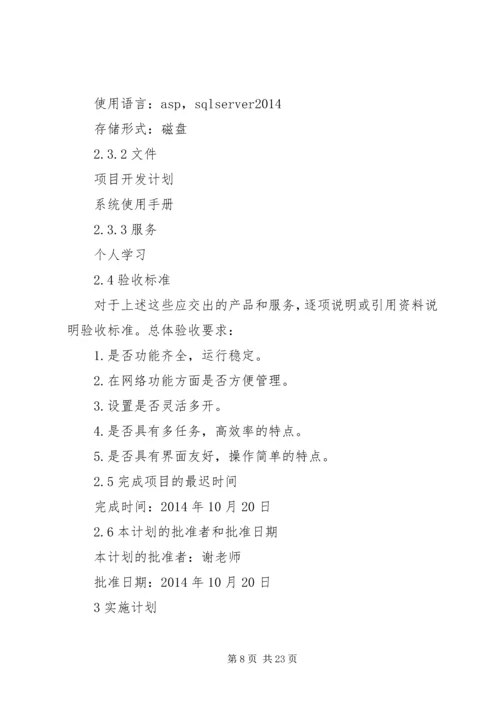 使用语言：asp，sqlserver2014

存储形式：磁盘

2.3.2 文件

项目开发计划

系统使用手册

2.3.3 服务

个人学习

2.4 验收标准

对于上述这些应交出的产品和服务，逐项说明或引用资料说明验收标准。总体验收要求：

1.是否功能齐全，运行稳定。

2.在网络功能方面是否方便管理。

3.设置是否灵活多开。

4.是否具有多任务，高效率的特点。

5.是否具有界面友好，操作简单的特点。

2.5 完成项目的最迟时间

完成时间：2014 年 10 月 20 日

2.6 本计划的批准者和批准日期

本计划的批准者：谢老师

批准日期：2014 年 10 月 20 日

3 实施计划

第 8 页 共 23 页